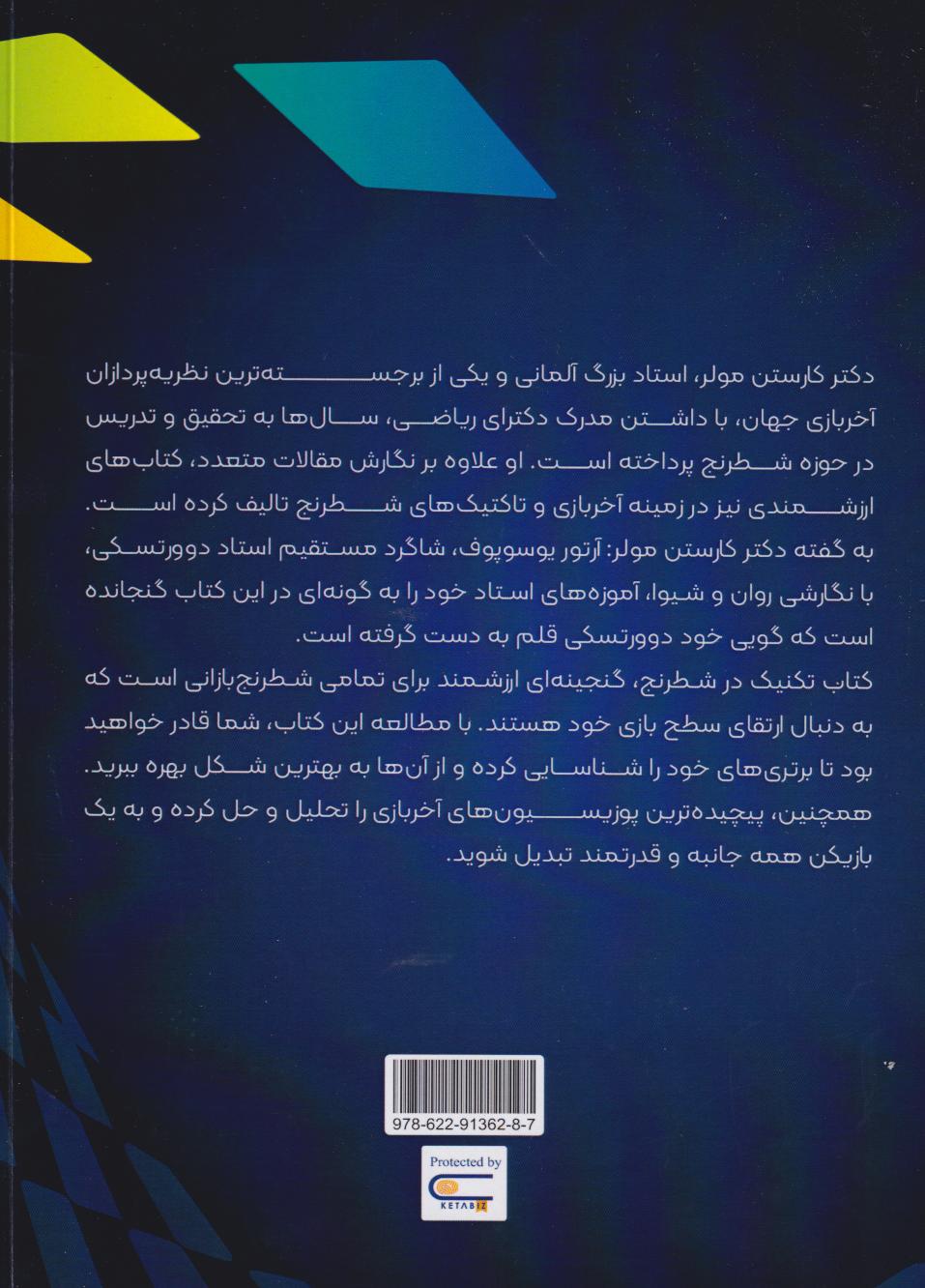 دکتر کارستن مولر، استاد بزرگ آلمانی و یکی از برجسته‌ترین نظریه‌پردازان آخربازی جهان، با داشتن مدرک دکترای ریاضی، سال‌ها به تحقیق و تدریس در حوزه شطرنج پرداخته است. او علاوه بر نگارش مقالات متعدد، کتاب‌های ارزشمندی نیز در زمینه آخربازی و تاکتیک‌های شطرنج تالیف کرده است.
به گفته دکتر کارستن مولر: آرتور یوسوپوف، شاگرد مستقیم استاد دوورتسکی، با نگارشی روان و شیوا، آموزه‌های استاد خود را به گونه‌ای در این کتاب گنجانده است که گویی خود دوورتسکی قلم به دست گرفته است.
کتاب تکنیک در شطرنج، گنجینه‌ای ارزشمند برای تمامی شطرنج‌بازانی است که به دنبال ارتقای سطح بازی خود هستند. با مطالعه این کتاب، شما قادر خواهید بود تا برتری‌های خود را شناسایی کرده و از آن‌ها به بهترین شکل بهره ببرید. همچنین، پیچیده‌ترین پوزیسیون‌های آخربازی را تحلیل و حل کرده و به یک بازیکن همه جانبه و قدرتمند تبدیل شوید.

978-622-91362-8-7

Protected by
KETABIZ